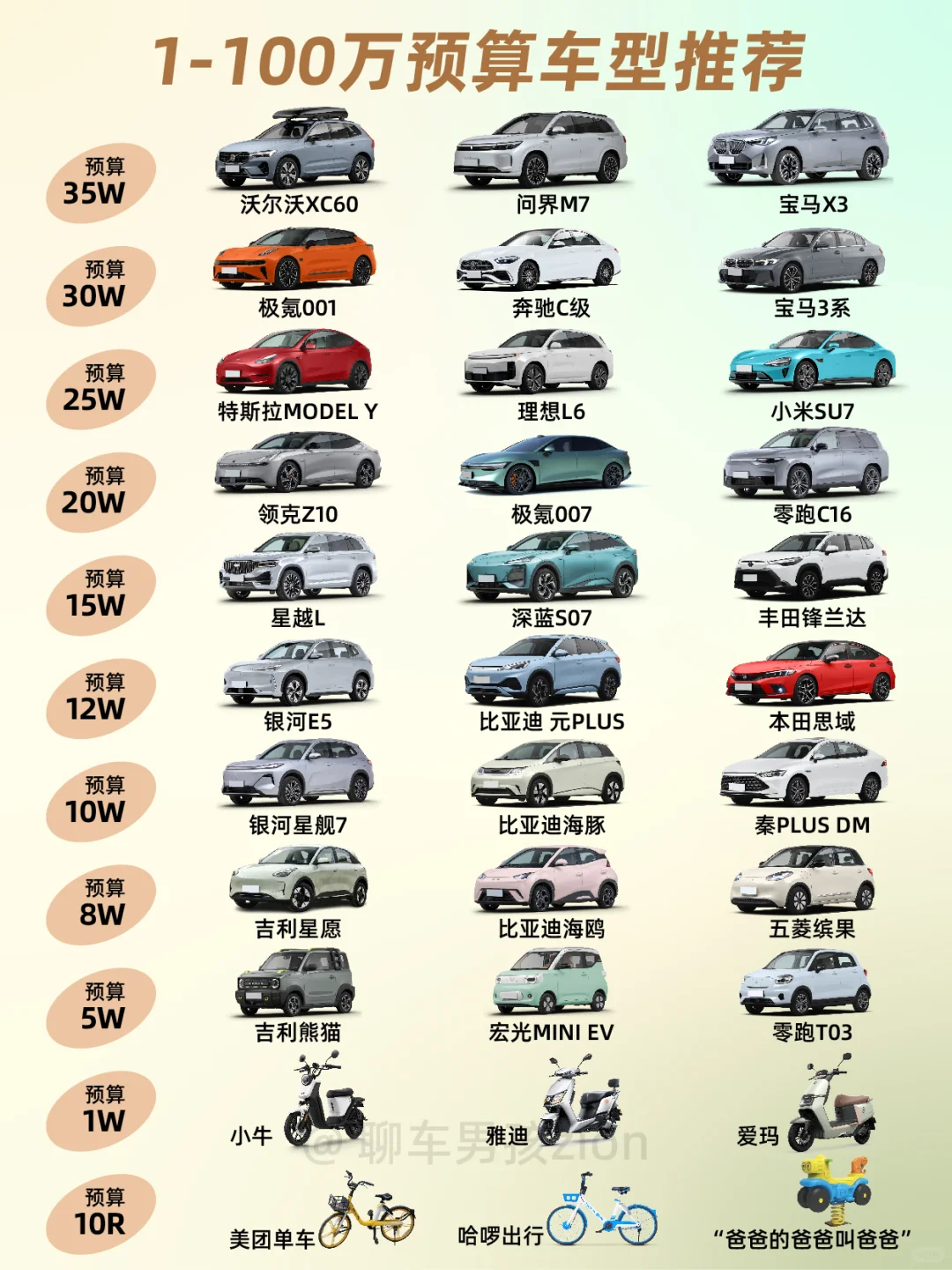 1-100万预算车型推荐

预算 35W
沃尔沃XC60
问界M7
宝马X3

预算 30W
极氪001
奔驰C级
宝马3系

预算 25W
特斯拉MODEL Y
理想L6
小米SU7

预算 20W
领克Z10
极氪007
零跑C16

预算 15W
星越L
深蓝S07
丰田锋兰达

预算 12W
银河E5
比亚迪 元PLUS
本田思域

预算 10W
银河星舰7
比亚迪海豚
秦PLUS DM

预算 8W
吉利星愿
比亚迪海鸥
五菱缤果

预算 5W
吉利熊猫
宏光MINI EV
零跑T03

预算 1W
小牛
雅迪
爱玛

@聊车男孩zion

预算 10R
美团单车
哈啰出行
“爸爸的爸爸叫爸爸”